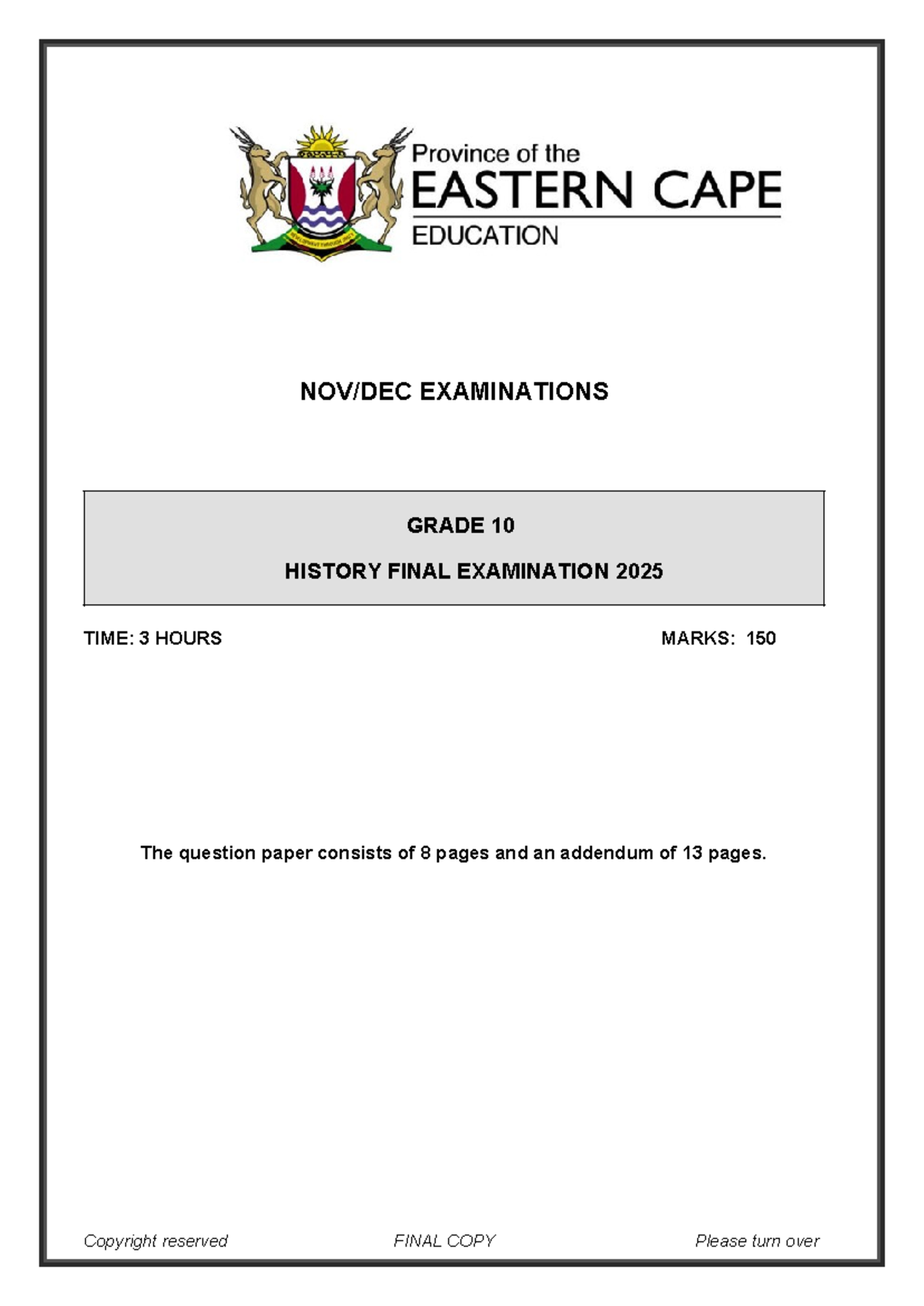 Province of the
EASTERN CAPE
EDUCATION

NOV/DEC EXAMINATIONS

GRADE 10

HISTORY FINAL EXAMINATION 2025

TIME: 3 HOURS

MARKS: 150

The question paper consists of 8 pages and an addendum of 13 pages.

Copyright reserved

FINAL COPY

Please turn over